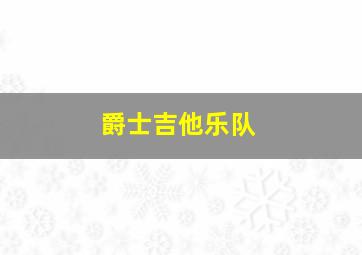 爵士吉他乐队